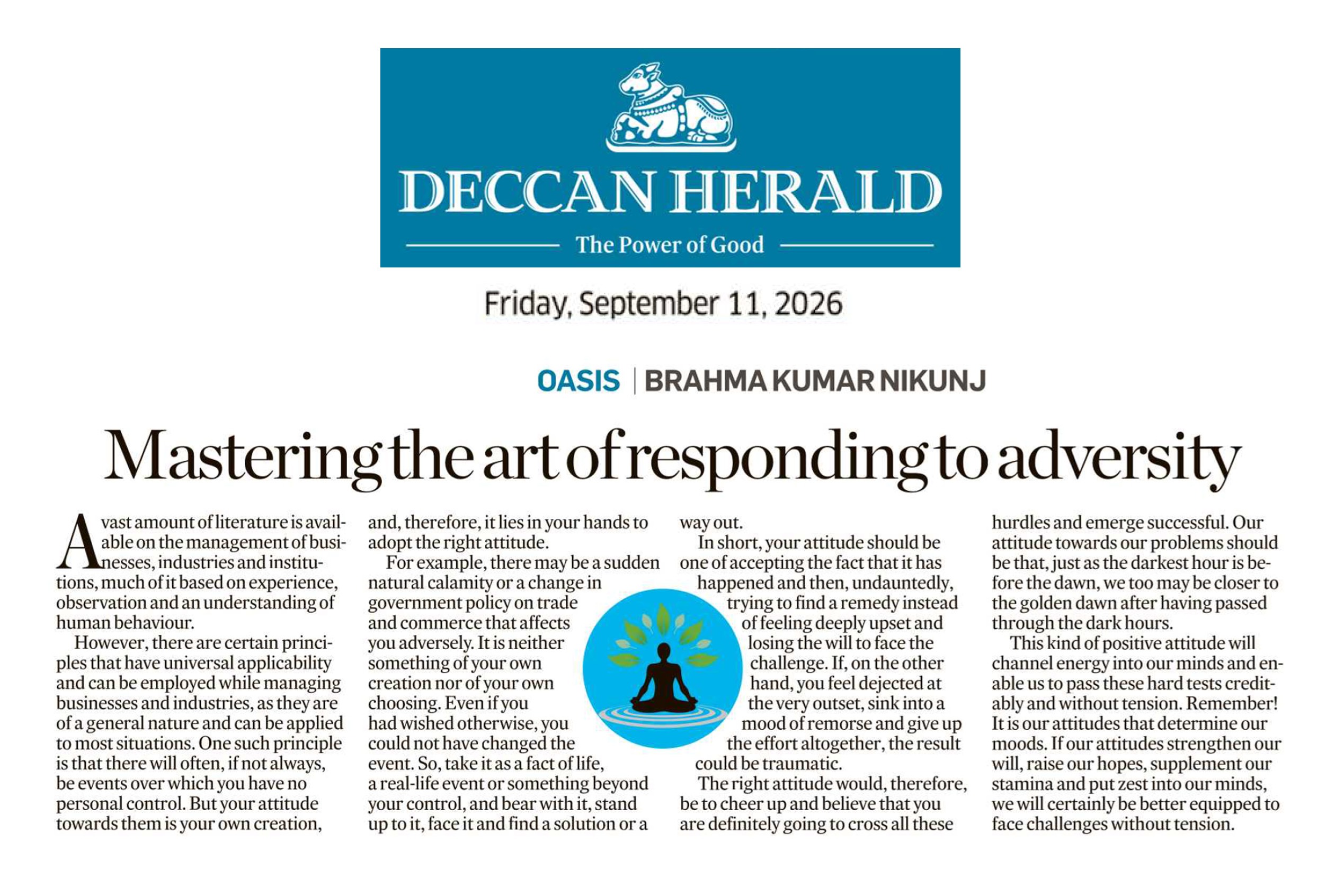 DECCAN HERALD

The Power of Good

Friday, September 11, 2026

OASIS | BRAHMA KUMAR NIKUNJ

Mastering the art of responding to adversity

A vast amount of literature is available on the management of businesses, industries and institutions, much of it based on experience, observation and an understanding of human behaviour.

However, there are certain principles that have universal applicability and can be employed while managing businesses and industries, as they are of a general nature and can be applied to most situations. One such principle is that there will often, if not always, be events over which you have no personal control. But your attitude towards them is your own creation, and, therefore, it lies in your hands to adopt the right attitude.

For example, there may be a sudden natural calamity or a change in government policy on trade and commerce that affects you adversely. It is neither something of your own creation nor of your own choosing. Even if you had wished otherwise, you could not have changed the event. So, take it as a fact of life, a real-life event or something beyond your control, and bear with it, stand up to it, face it and find a solution or a way out.

In short, your attitude should be one of accepting the fact that it has happened and then, undauntedly, trying to find a remedy instead of feeling deeply upset and losing the will to face the challenge. If, on the other hand, you feel dejected at the very outset, sink into a mood of remorse and give up the effort altogether, the result could be traumatic.

The right attitude would, therefore, be to cheer up and believe that you are definitely going to cross all these hurdles and emerge successful. Our attitude towards our problems should be that, just as the darkest hour is before the dawn, we too may be closer to the golden dawn after having passed through the dark hours.

This kind of positive attitude will channel energy into our minds and enable us to pass these hard tests creditably and without tension. Remember! It is our attitudes that determine our moods. If our attitudes strengthen our will, raise our hopes, supplement our stamina and put zest into our minds, we will certainly be better equipped to face challenges without tension.